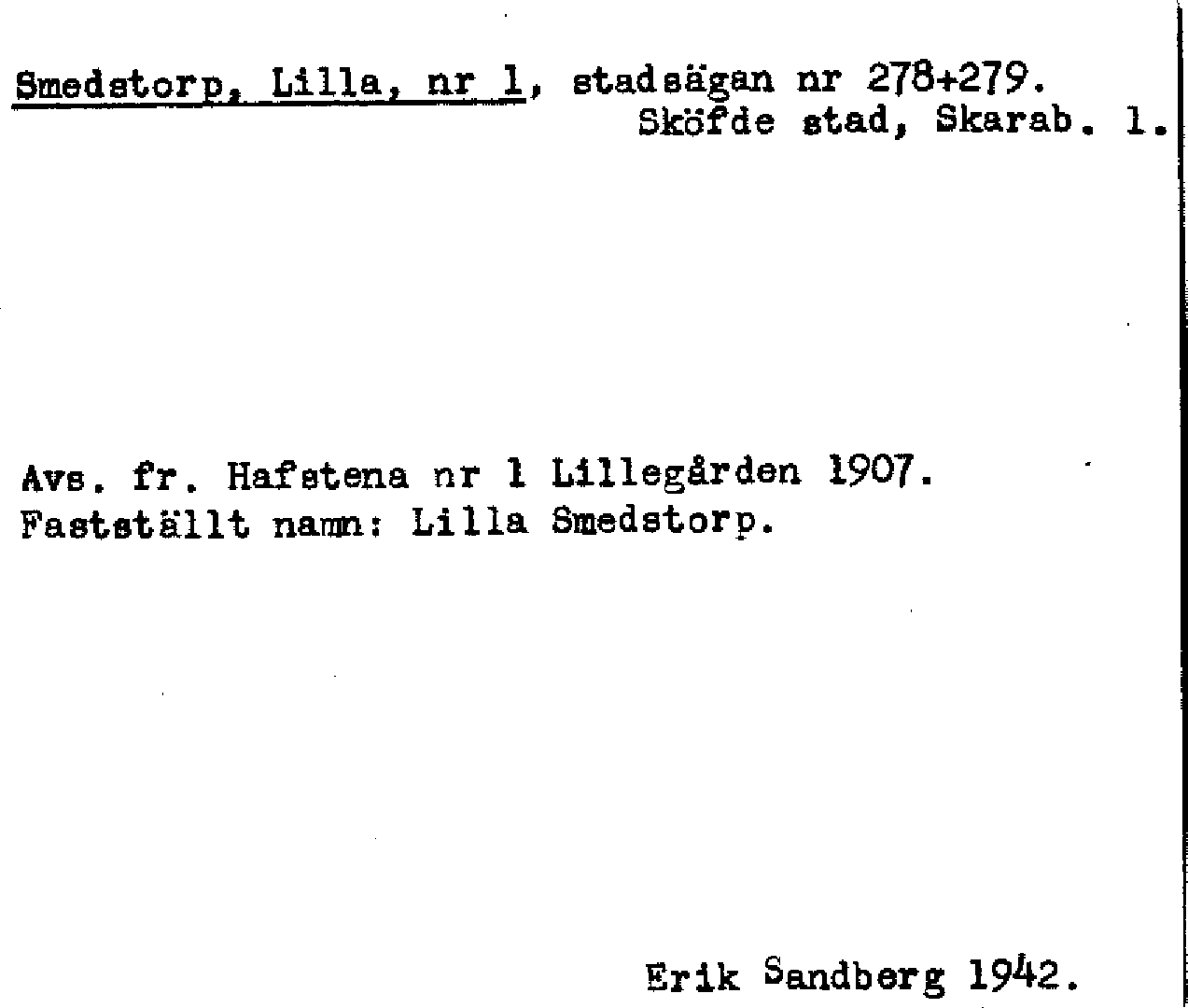 Smedstorp, Lilla, nr 1, stadsägan nr 278+279.
Sköfde stad, Skarab. l.

Avs. fr. Hafstena nr 1 Lillegården 1907.
Fastställt namn: Lilla Smedstorp.

Erik Sandberg 1942.